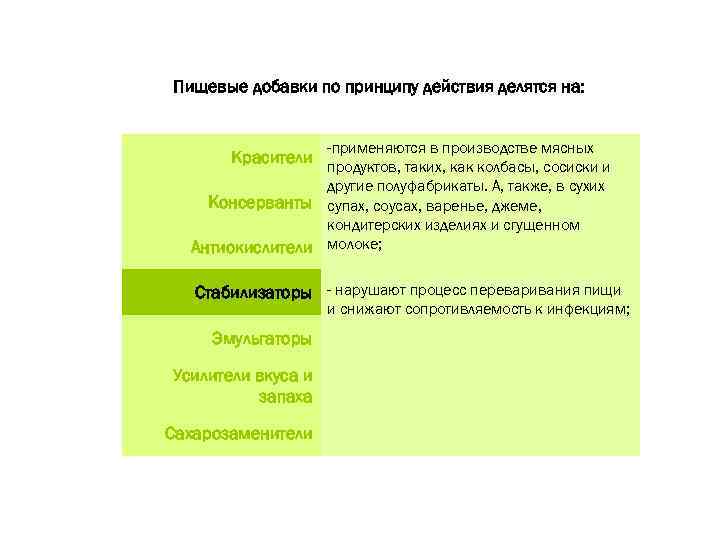 Пищевые добавки по принципу действия делятся на:

Красители

Консерванты

Антиокислители

Стабилизаторы

Эмульгаторы

Усилители вкуса и запаха

Сахарозаменители

-применяются в производстве мясных продуктов, таких, как колбасы, сосиски и другие полуфабрикаты. А, также, в сухих супах, соусах, варенье, джеме, кондитерских изделиях и сгущенном молоке;

- нарушают процесс переваривания пищи и снижают сопротивляемость к инфекциям;